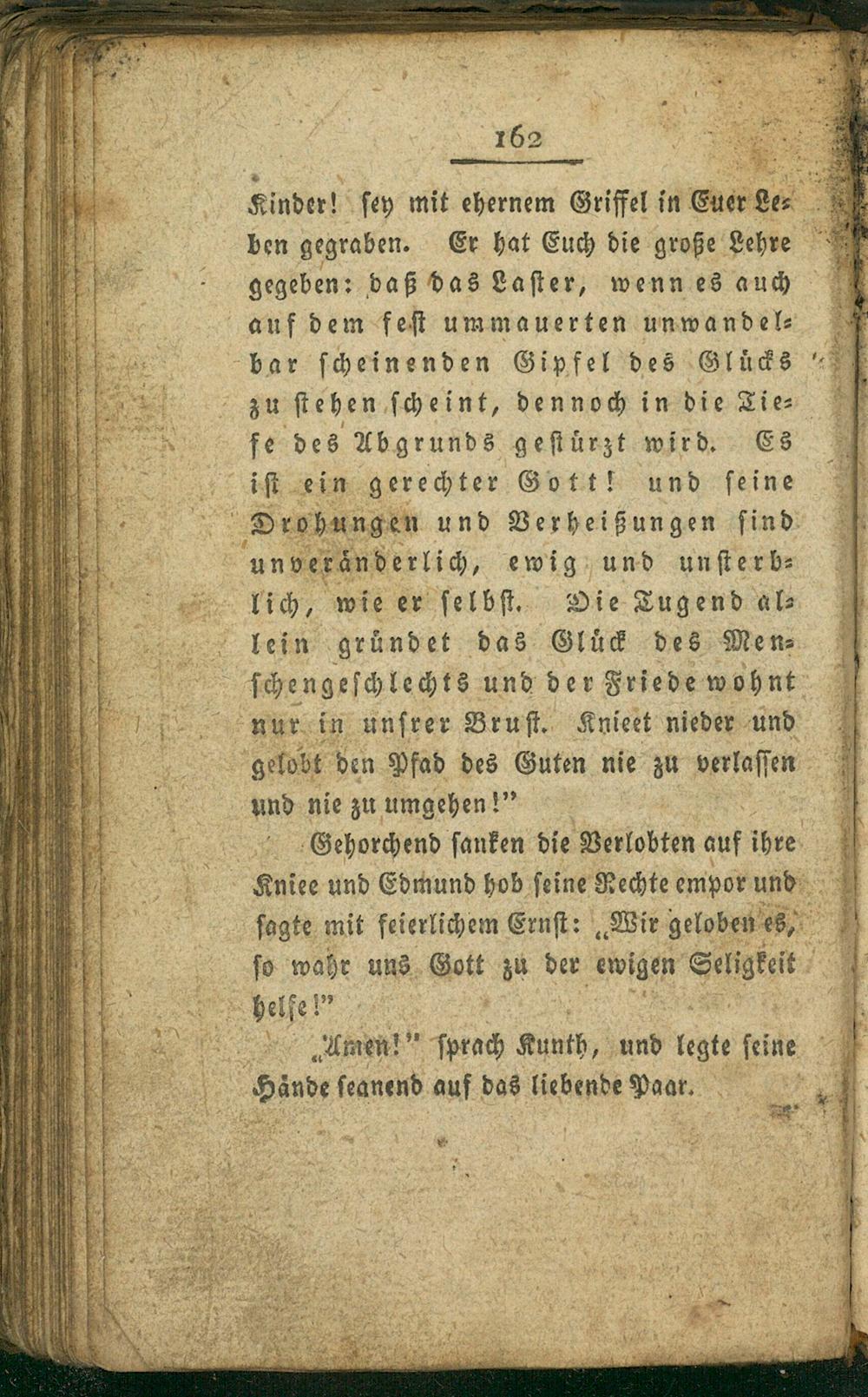 162

Kinder! sey mit ehernem Griffel in Euer Leben gegraben. Er hat Euch die große Lehre gegeben: daß das Laster, wenn es auch auf dem fest ummauerten unwandelbar scheinenden Gipfel des Glücks zu stehen scheint, dennoch in die Tiefe des Abgrunds gestürzt wird. Es ist ein gerechter Gott! und seine Drohungen und Verheißungen sind unveränderlich, ewig und unsterblich, wie er selbst. Die Tugend allein gründet das Glück des Menschengeschlechts und der Friede wohnt nur in unsrer Brust. Knieet nieder und gelobt den Pfad des Guten nie zu verlassen und nie zu umgehen!"

Gehorchend sanken die Verlobten auf ihre Kniee und Edmund hob seine Rechte empor und sagte mit feierlichem Ernst: „Wir geloben es, so wahr uns Gott zu der ewigen Seligkeit helfe!"

„Amen!" sprach Kunth, und legte seine Hände segnend auf das liebende Paar.